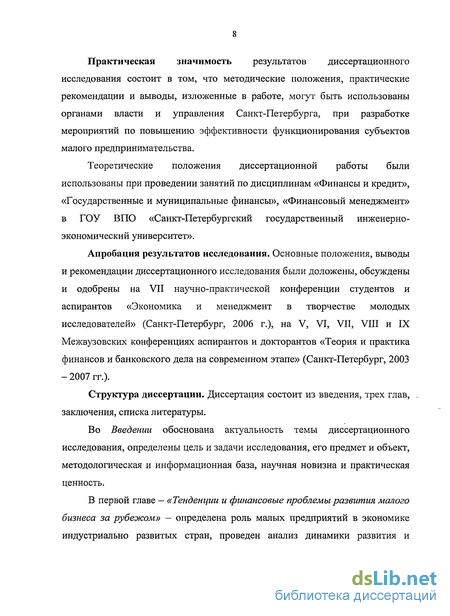 8

Практическая значимость результатов диссертационного исследования состоит в том, что методические положения, практические рекомендации и выводы, изложенные в работе, могут быть использованы органами власти и управления Санкт-Петербурга, при разработке мероприятий по повышению эффективности функционирования субъектов малого предпринимательства.

Теоретические положения диссертационной работы были использованы при проведении занятий по дисциплинам «Финансы и кредит», «Государственные и муниципальные финансы», «Финансовый менеджмент» в ГОУ ВПО «Санкт-Петербургский государственный инженерно-экономический университет».

Апробация результатов исследования. Основные положения, выводы и рекомендации диссертационного исследования были доложены, обсуждены и одобрены на VII научно-практической конференции студентов и аспирантов «Экономика и менеджмент в творчестве молодых исследователей» (Санкт-Петербург, 2006 г.), на V, VI, VII, VIII и IX Межвузовских конференциях аспирантов и докторантов «Теория и практика финансов и банковского дела на современном этапе» (Санкт-Петербург, 2003 – 2007 гг.).

Структура диссертации. Диссертация состоит из введения, трех глав, заключения, списка литературы.

Во Введении обоснована актуальность темы диссертационного исследования, определены цель и задачи исследования, его предмет и объект, методологическая и информационная база, научная новизна и практическая ценность.

В первой главе – «Тенденции и финансовые проблемы развития малого бизнеса за рубежом» – определена роль малых предприятий в экономике индустриально развитых стран, проведен анализ динамики развития и

dsLib.net
библиотека диссертаций